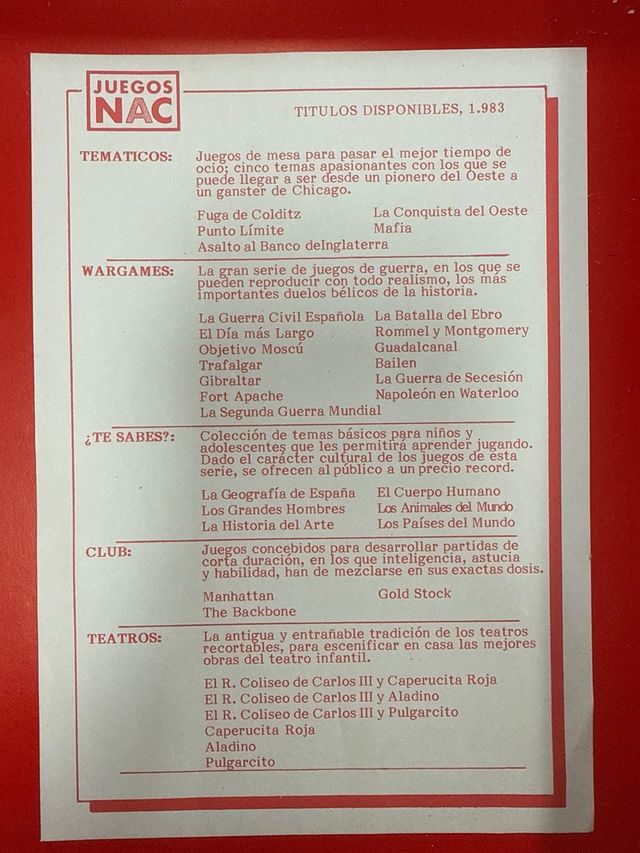 JUEGOS NAC

TITULOS DISPONIBLES, 1.983

TEMATICOS: Juegos de mesa para pasar el mejor tiempo de ocio; cinco temas apasionantes con los que se puede llegar a ser desde un pionero del Oeste a un ganster de Chicago.

Fuga de Colditz
Punto Límite
Asalto al Banco deInglaterra
La Conquista del Oeste
Mafia

WARGAMES: La gran serie de juegos de guerra, en los que se pueden reproducir con todo realismo, los más importantes duelos bélicos de la historia.

La Guerra Civil Española
El Día más Largo
Objetivo Moscú
Trafalgar
Gibraltar
Fort Apache
La Segunda Guerra Mundial
La Batalla del Ebro
Rommel y Montgomery
Guadalcanal
Bailen
La Guerra de Secesión
Napoleón en Waterloo

¿TE SABES?: Colección de temas básicos para niños y adolescentes que les permitirá aprender jugando. Dado el carácter cultural de los juegos de esta serie, se ofrecen al público a un precio record.

La Geografía de España
Los Grandes Hombres
La Historia del Arte
El Cuerpo Humano
Los Animales del Mundo
Los Países del Mundo

CLUB: Juegos concebidos para desarrollar partidas de corta duración, en los que inteligencia, astucia y habilidad, han de mezclarse en sus exactas dosis.

Manhattan
The Backbone
Gold Stock

TEATROS: La antigua y entrañable tradición de los teatros recortables, para escenificar en casa las mejores obras del teatro infantil.

El R. Coliseo de Carlos III y Caperucita Roja
El R. Coliseo de Carlos III y Aladino
El R. Coliseo de Carlos III y Pulgarcito
Caperucita Roja
Aladino
Pulgarcito